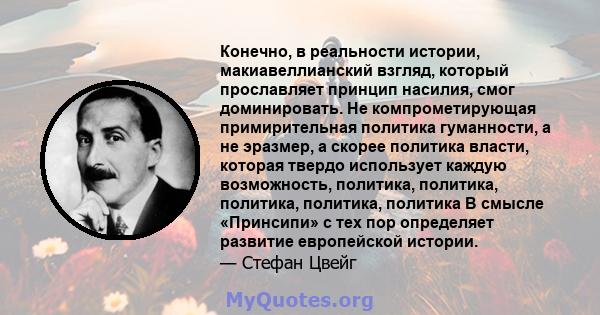 Конечно, в реальности истории, макиавеллианский взгляд, который прославляет принцип насилия, смог доминировать. Не компрометирующая примирительная политика гуманности, а не эразмер, а скорее политика власти, которая твердо использует каждую возможность, политика, политика, политика, политика, политика В смысле «Принсипи» с тех пор определяет развитие европейской истории.
— Стефан Цвейг

MyQuotes.org